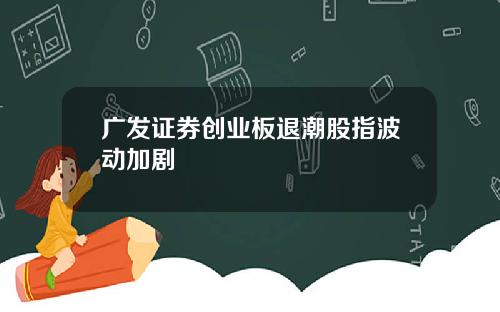 广发证券创业板退潮股指波动加剧

STAT